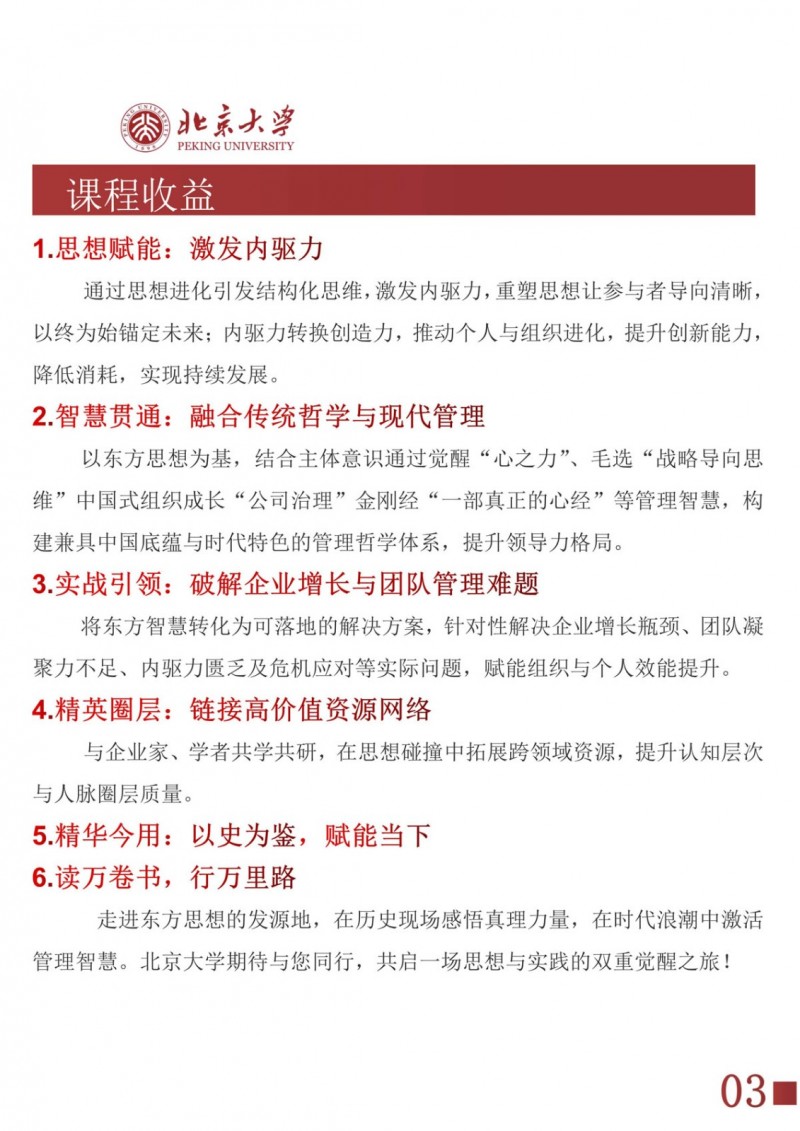 北京大学
PEKING UNIVERSITY

课程收益

1.思想赋能：激发内驱力

通过思想进化引发结构化思维，激发内驱力，重塑思想让参与者导向清晰，以终为始锚定未来；内驱力转换创造力，推动个人与组织进化，提升创新能力，降低消耗，实现持续发展。

2.智慧贯通：融合传统哲学与现代管理

以东方思想为基，结合主体意识通过觉醒“心之力”、毛选“战略导向思维”中国式组织成长“公司治理”金刚经“一部真正的心经”等管理智慧，构建兼具中国底蕴与时代特色的管理哲学体系，提升领导力格局。

3.实战引领：破解企业增长与团队管理难题

将东方智慧转化为可落地的解决方案，针对性解决企业增长瓶颈、团队凝聚力不足、内驱力匮乏及危机应对等实际问题，赋能组织与个人效能提升。

4.精英圈层：链接高价值资源网络

与企业家、学者共学共研，在思想碰撞中拓展跨领域资源，提升认知层次与人脉圈层质量。

5.精华今用：以史为鉴，赋能当下

6.读万卷书，行万里路

走进东方思想的发源地，在历史现场感悟真理力量，在时代浪潮中激活管理智慧。北京大学期待与您同行，共启一场思想与实践的双重觉醒之旅！

03